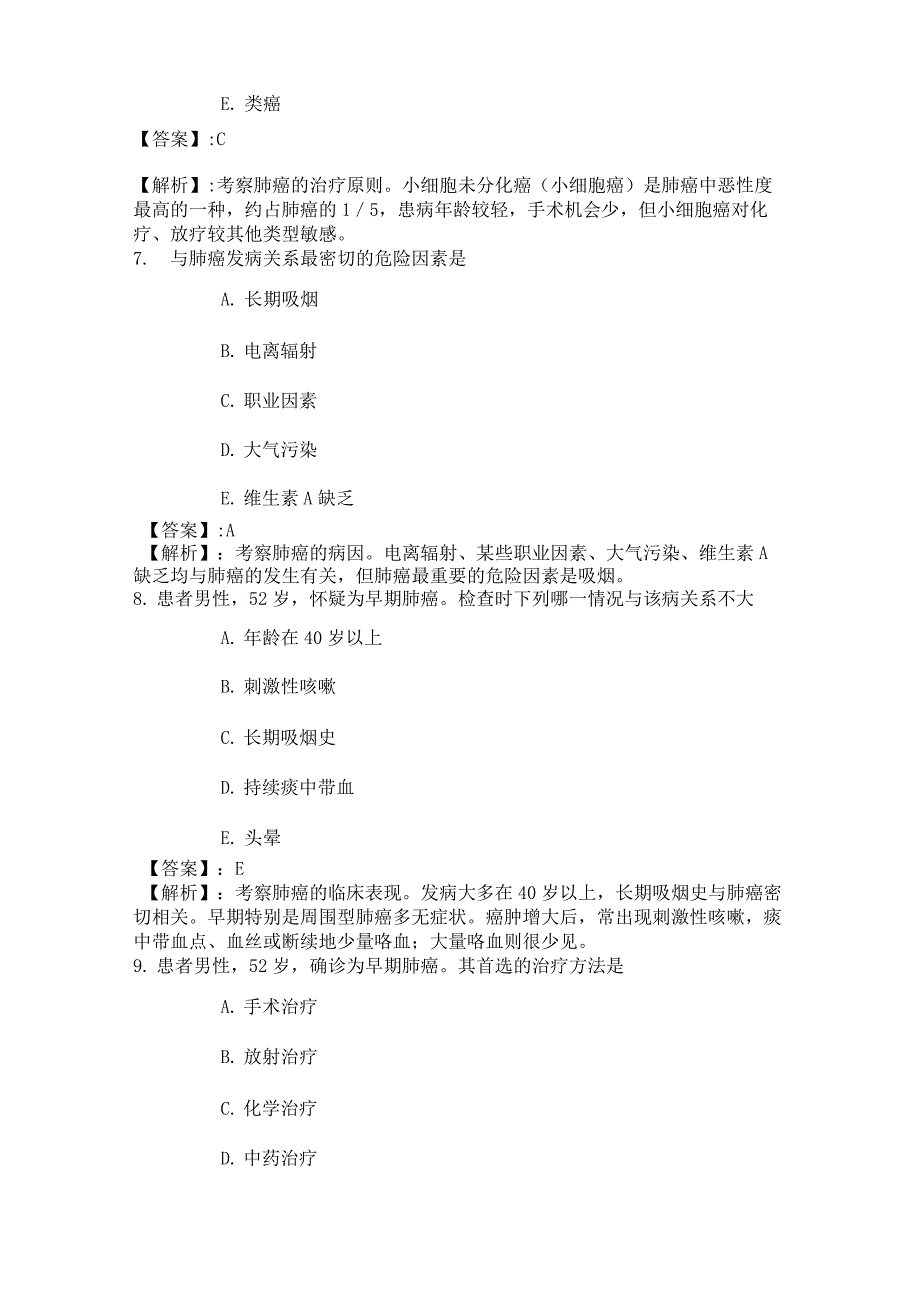 E. 类癌

【答案】:C

【解析】:考察肺癌的治疗原则。小细胞未分化癌（小细胞癌）是肺癌中恶性度最高的一种，约占肺癌的 1 / 5，患病年龄较轻，手术机会少，但小细胞癌对化疗、放疗较其他类型敏感。

7. 与肺癌发病关系最密切的危险因素是

A. 长期吸烟

B. 电离辐射

C. 职业因素

D. 大气污染

E. 维生素 A 缺乏

【答案】:A

【解析】：考察肺癌的病因。电离辐射、某些职业因素、大气污染、维生素 A 缺乏均与肺癌的发生有关，但肺癌最重要的危险因素是吸烟。

8. 患者男性，52 岁，怀疑为早期肺癌。检查时下列哪一情况与该病关系不大

A. 年龄在 40 岁以上

B. 刺激性咳嗽

C. 长期吸烟史

D. 持续痰中带血

E. 头晕

【答案】：E

【解析】：考察肺癌的临床表现。发病大多在 40 岁以上，长期吸烟史与肺癌密切相关。早期特别是周围型肺癌多无症状。癌肿增大后，常出现刺激性咳嗽，痰中带血点、血丝或断续地少量咯血；大量咯血则很少见。

9. 患者男性，52 岁，确诊为早期肺癌。其首选的治疗方法是

A. 手术治疗

B. 放射治疗

C. 化学治疗

D. 中药治疗